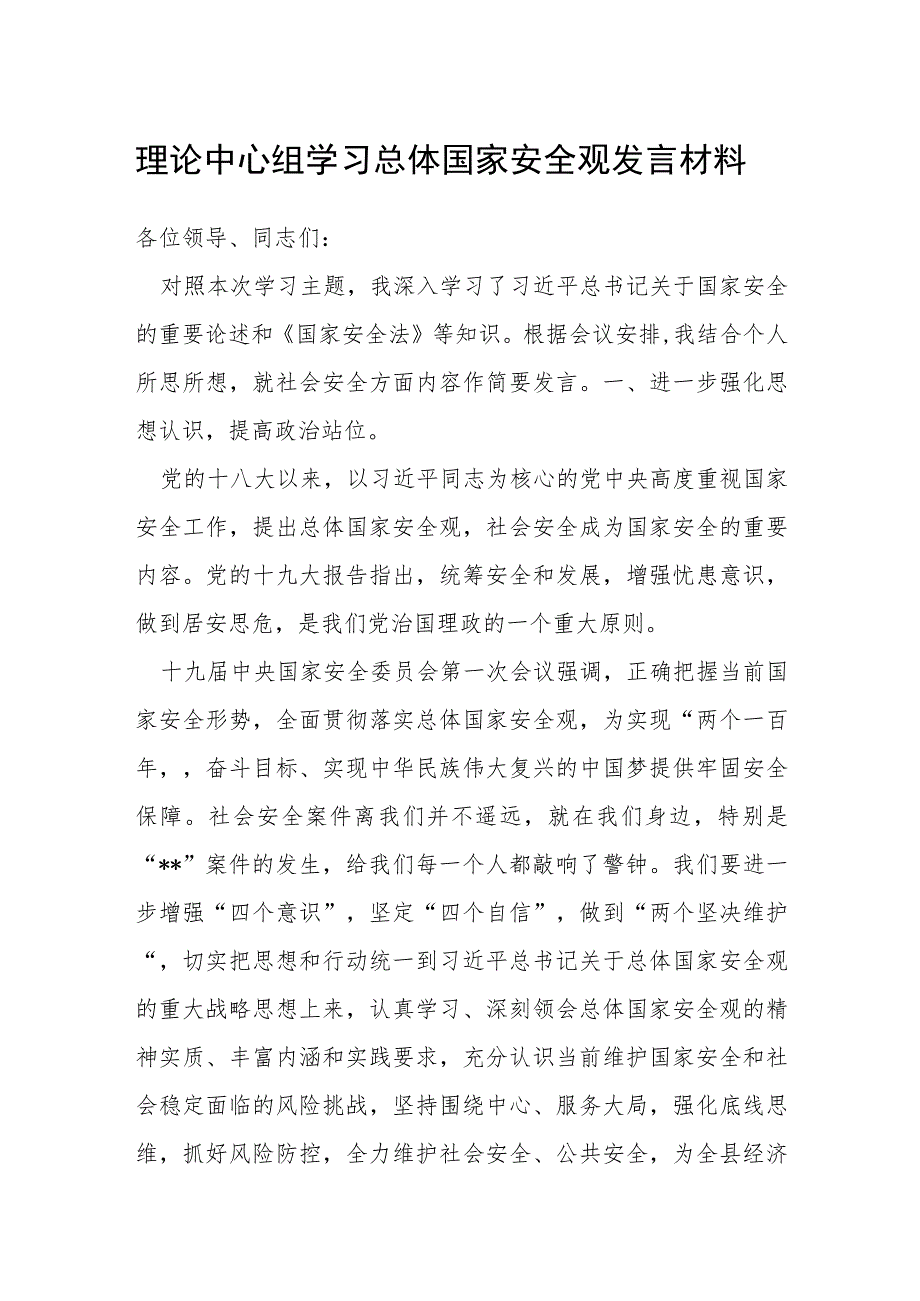 理论中心组学习总体国家安全观发言材料

各位领导、同志们：

对照本次学习主题，我深入学习了习近平总书记关于国家安全的重要论述和《国家安全法》等知识。根据会议安排,我结合个人所思所想，就社会安全方面内容作简要发言。一、进一步强化思想认识，提高政治站位。

党的十八大以来，以习近平同志为核心的党中央高度重视国家安全工作，提出总体国家安全观，社会安全成为国家安全的重要内容。党的十九大报告指出，统筹安全和发展，增强忧患意识，做到居安思危，是我们党治国理政的一个重大原则。

十九届中央国家安全委员会第一次会议强调，正确把握当前国家安全形势，全面贯彻落实总体国家安全观，为实现“两个一百年，，奋斗目标、实现中华民族伟大复兴的中国梦提供牢固安全保障。社会安全案件离我们并不遥远，就在我们身边，特别是“**”案件的发生，给我们每一个人都敲响了警钟。我们要进一步增强“四个意识”，坚定“四个自信”，做到“两个坚决维护“，切实把思想和行动统一到习近平总书记关于总体国家安全观的重大战略思想上来，认真学习、深刻领会总体国家安全观的精神实质、丰富内涵和实践要求，充分认识当前维护国家安全和社会稳定面临的风险挑战，坚持围绕中心、服务大局，强化底线思维，抓好风险防控，全力维护社会安全、公共安全，为全县经济